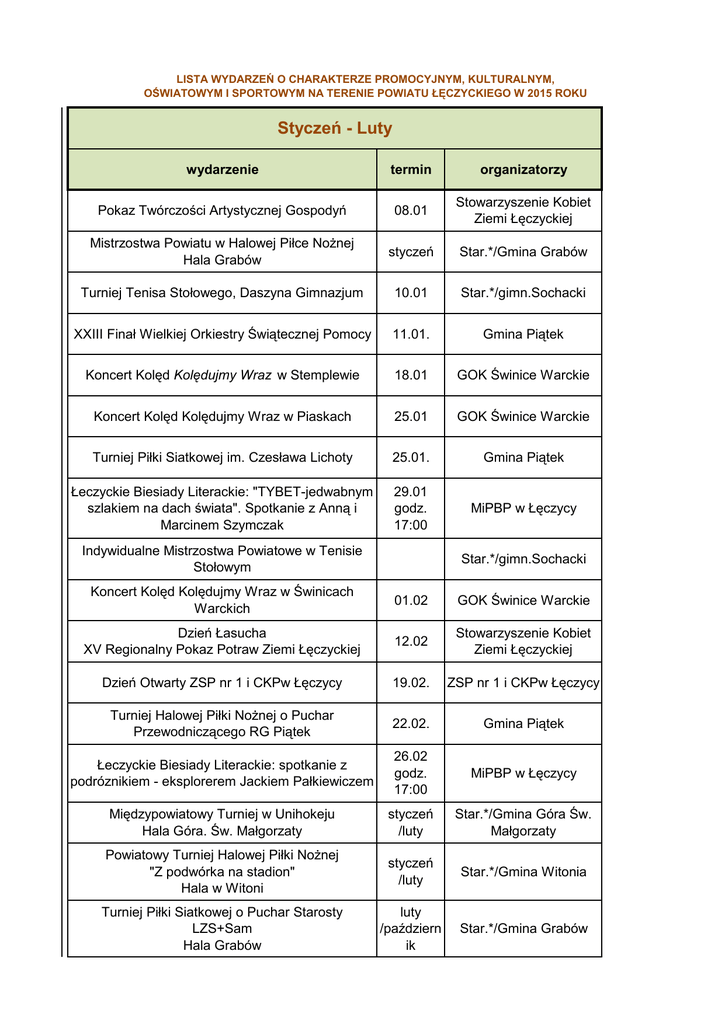 LISTA WYDARZEŃ O CHARAKTERZE PROMOCYJNYM, KULTURALNYM, OŚWIATOWYM I SPORTOWYM NA TERENIE POWIATU ŁĘCZYCKIEGO W 2015 ROKU

Styczeń - Luty

| wydarzenie | termin | organizatorzy |
|---|---|---|
| Pokaz Twórczości Artystycznej Gospodyń | 08.01 | Stowarzyszenie Kobiet Ziemi Łęczyckiej |
| Mistrzostwa Powiatu w Halowej Piłce Nożnej Hala Grabów | styczeń | Star.*/Gmina Grabów |
| Turniej Tenisa Stołowego, Daszyna Gimnazjum | 10.01 | Star.*/gimn.Sochacki |
| XXIII Finał Wielkiej Orkiestry Świątecznej Pomocy | 11.01. | Gmina Piątek |
| Koncert Kolęd Kolędujmy Wraz w Stemplewie | 18.01 | GOK Świnice Warckie |
| Koncert Kolęd Kolędujmy Wraz w Piaskach | 25.01 | GOK Świnice Warckie |
| Turniej Piłki Siatkowej im. Czesława Lichoty | 25.01. | Gmina Piątek |
| Łeczyckie Biesiady Literackie: "TYBET-jedwabnym szlakiem na dach świata". Spotkanie z Anną i Marcinem Szymczak | 29.01 godz. 17:00 | MiPBP w Łęczycy |
| Indywidualne Mistrzostwa Powiatowe w Tenisie Stołowym | | Star.*/gimn.Sochacki |
| Koncert Kolęd Kolędujmy Wraz w Świnicach Warckich | 01.02 | GOK Świnice Warckie |
| Dzień Łasucha XV Regionalny Pokaz Potraw Ziemi Łęczyckiej | 12.02 | Stowarzyszenie Kobiet Ziemi Łęczyckiej |
| Dzień Otwarty ZSP nr 1 i CKPw Łęczycy | 19.02. | ZSP nr 1 i CKPw Łęczycy |
| Turniej Halowej Piłki Nożnej o Puchar Przewodniczącego RG Piątek | 22.02. | Gmina Piątek |
| Łeczyckie Biesiady Literackie: spotkanie z podróżnikiem - eksplorerem Jackiem Pałkiewiczem | 26.02 godz. 17:00 | MiPBP w Łęczycy |
| Międzypowiatowy Turniej w Unihokeju Hala Góra. Św. Małgorzaty | styczeń /luty | Star.*/Gmina Góra Św. Małgorzaty |
| Powiatowy Turniej Halowej Piłki Nożnej "Z podwórka na stadion" Hala w Witoni | styczeń /luty | Star.*/Gmina Witonia |
| Turniej Piłki Siatkowej o Puchar Starosty LZS+Sam Hala Grabów | luty /październik | Star.*/Gmina Grabów |